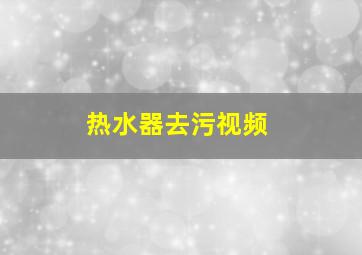 热水器去污视频